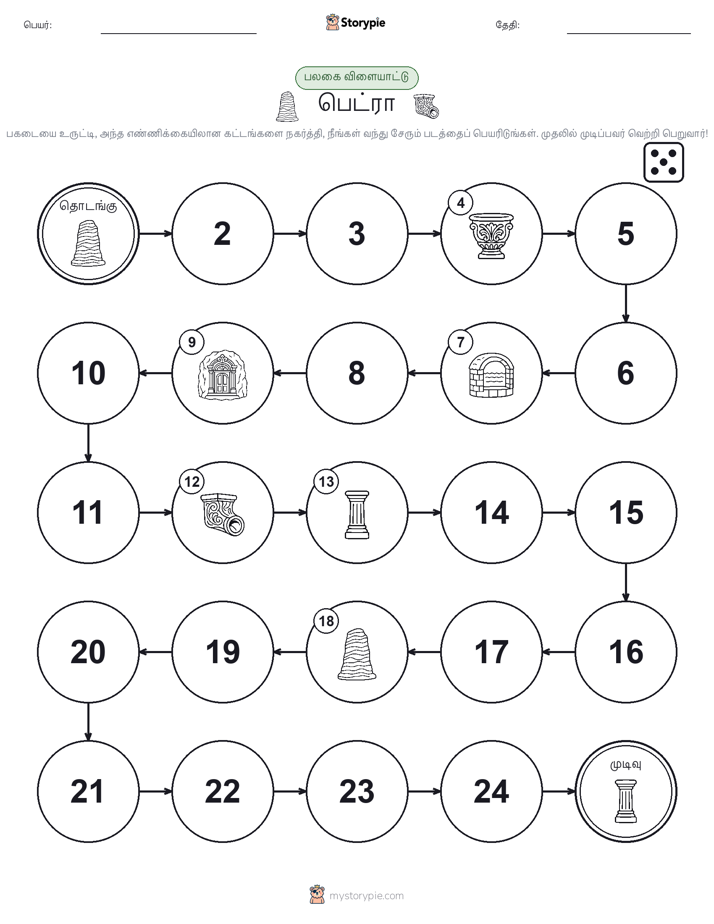 பெயர்:

Storypie

தேதி:

பலகை விளையாட்டு

பெட்ரா

பகடையை உருட்டி, அந்த எண்ணிக்கையிலான கட்டங்களை நகர்த்தி, நீங்கள் வந்து சேரும் படத்தைப் பெயரிடுங்கள். முதலில் முடிப்பவர் வெற்றி பெறுவார்!

தொடங்கு

2

3

4

5

6

7

8

9

10

11

12

13

14

15

16

17

18

19

20

21

22

23

24

முடிவு

mystorypie.com